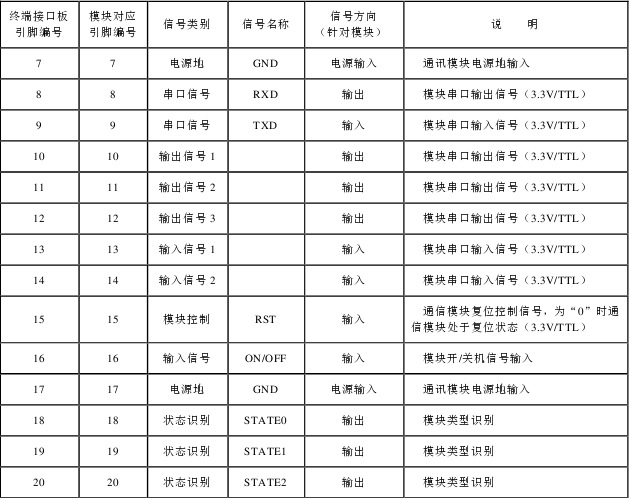 | 终端接口板引脚编号 | 模块对应引脚编号 | 信号类别 | 信号名称 | 信号方向（针对模块） | 说　　明 |
|---|---|---|---|---|---|
| 7 | 7 | 电源地 | GND | 电源输入 | 通讯模块电源地输入 |
| 8 | 8 | 串口信号 | RXD | 输出 | 模块串口输出信号（3.3V/TTL） |
| 9 | 9 | 串口信号 | TXD | 输入 | 模块串口输入信号（3.3V/TTL） |
| 10 | 10 | 输出信号 1 | | 输出 | 模块串口输出信号（3.3V/TTL） |
| 11 | 11 | 输出信号 2 | | 输出 | 模块串口输出信号（3.3V/TTL） |
| 12 | 12 | 输出信号 3 | | 输出 | 模块串口输出信号（3.3V/TTL） |
| 13 | 13 | 输入信号 1 | | 输入 | 模块串口输入信号（3.3V/TTL） |
| 14 | 14 | 输入信号 2 | | 输入 | 模块串口输入信号（3.3V/TTL） |
| 15 | 15 | 模块控制 | RST | 输入 | 通信模块复位控制信号，为“0”时通信模块处于复位状态（3.3V/TTL） |
| 16 | 16 | 输入信号 | ON/OFF | 输入 | 模块开/关机信号输入 |
| 17 | 17 | 电源地 | GND | 电源输入 | 通讯模块电源地输入 |
| 18 | 18 | 状态识别 | STATE0 | 输出 | 模块类型识别 |
| 19 | 19 | 状态识别 | STATE1 | 输出 | 模块类型识别 |
| 20 | 20 | 状态识别 | STATE2 | 输出 | 模块类型识别 |